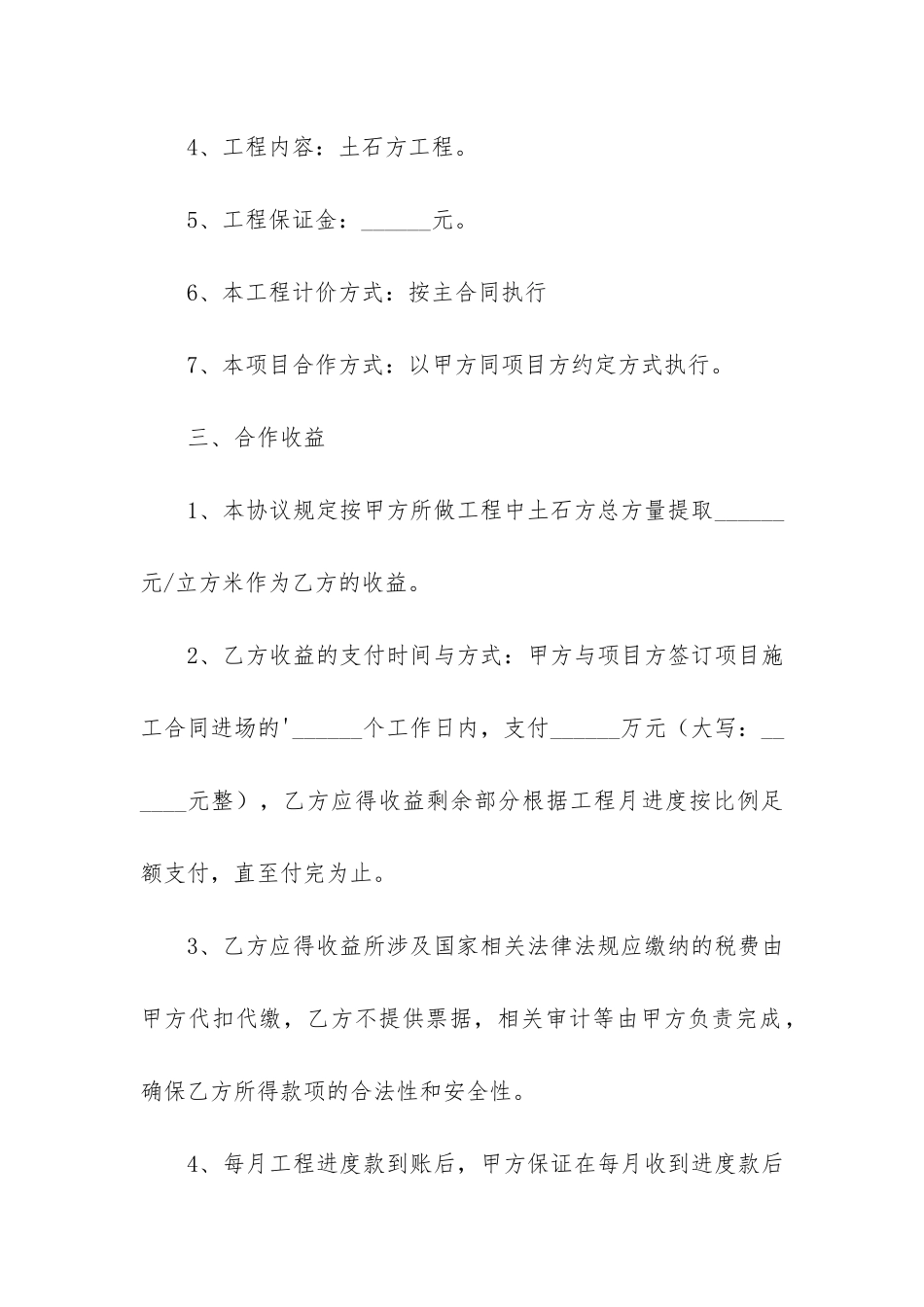 4、工程内容：土石方工程。

5、工程保证金：______元。

6、本工程计价方式：按主合同执行

7、本项目合作方式：以甲方同项目方约定方式执行。

三、合作收益

1、本协议规定按甲方所做工程中土石方总方量提取______元/立方米作为乙方的收益。

2、乙方收益的支付时间与方式：甲方与项目方签订项目施工合同进场的'______个工作日内，支付______万元（大写：______元整），乙方应得收益剩余部分根据工程月进度按比例足额支付，直至付完为止。

3、乙方应得收益所涉及国家相关法律法规应缴纳的税费由甲方代扣代缴，乙方不提供票据，相关审计等由甲方负责完成，确保乙方所得款项的合法性和安全性。

4、每月工程进度款到账后，甲方保证在每月收到进度款后